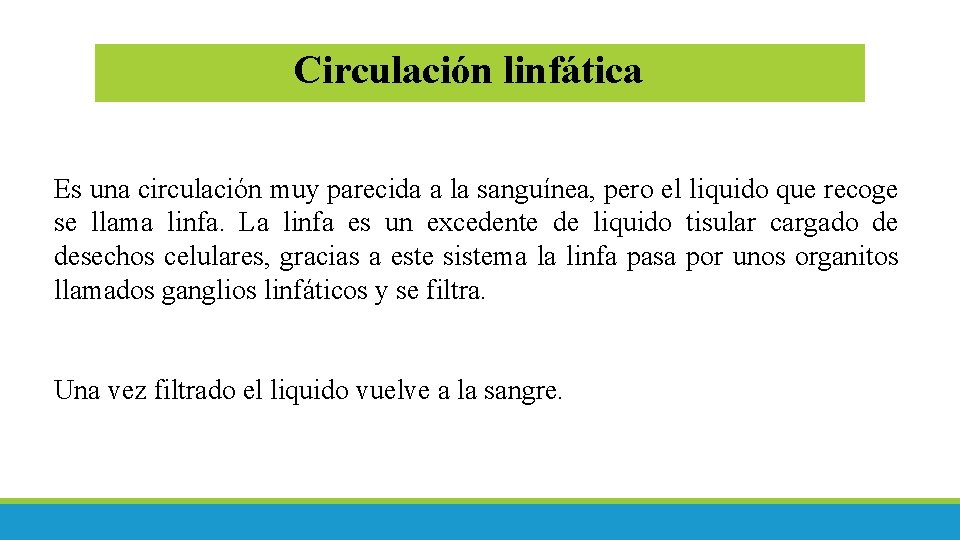 Circulación linfática

Es una circulación muy parecida a la sanguínea, pero el liquido que recoge se llama linfa. La linfa es un excedente de liquido tisular cargado de desechos celulares, gracias a este sistema la linfa pasa por unos organitos llamados ganglios linfáticos y se filtra.

Una vez filtrado el liquido vuelve a la sangre.